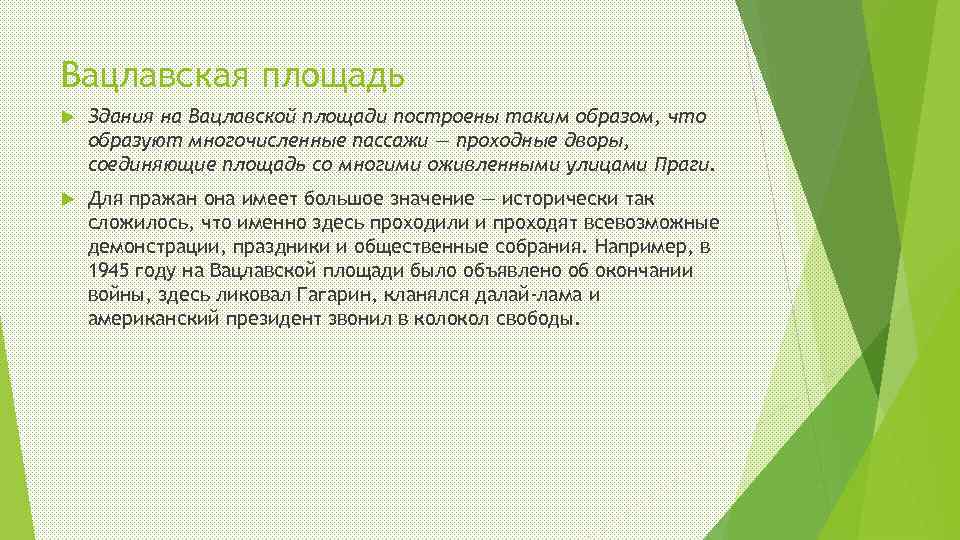 Вацлавская площадь

Здания на Вацлавской площади построены таким образом, что образуют многочисленные пассажи — проходные дворы, соединяющие площадь со многими оживленными улицами Праги.

Для пражан она имеет большое значение — исторически так сложилось, что именно здесь проходили и проходят всевозможные демонстрации, праздники и общественные собрания. Например, в 1945 году на Вацлавской площади было объявлено об окончании войны, здесь ликовал Гагарин, кланялся далай-лама и американский президент звонил в колокол свободы.